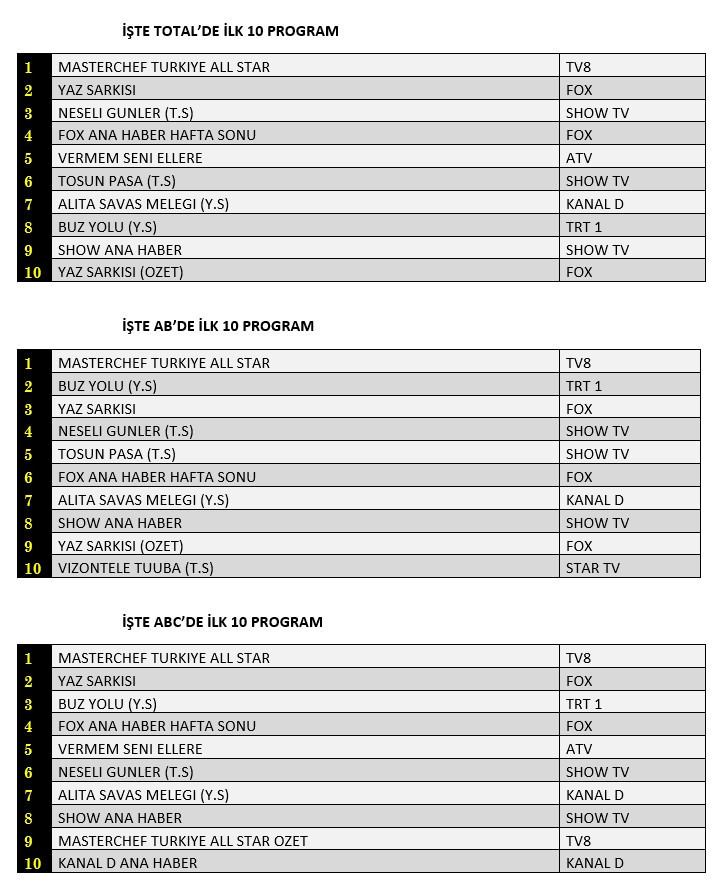 İŞTE TOTAL'DE İLK 10 PROGRAM

| 1 | MASTERCHEF TURKIYE ALL STAR | TV8 |
|---|---|---|
| 2 | YAZ SARKISI | FOX |
| 3 | NESELI GUNLER (T.S) | SHOW TV |
| 4 | FOX ANA HABER HAFTA SONU | FOX |
| 5 | VERMEM SENI ELLERE | ATV |
| 6 | TOSUN PASA (T.S) | SHOW TV |
| 7 | ALITA SAVAS MELEGI (Y.S) | KANAL D |
| 8 | BUZ YOLU (Y.S) | TRT 1 |
| 9 | SHOW ANA HABER | SHOW TV |
| 10 | YAZ SARKISI (OZET) | FOX |

İŞTE AB'DE İLK 10 PROGRAM

| 1 | MASTERCHEF TURKIYE ALL STAR | TV8 |
|---|---|---|
| 2 | BUZ YOLU (Y.S) | TRT 1 |
| 3 | YAZ SARKISI | FOX |
| 4 | NESELI GUNLER (T.S) | SHOW TV |
| 5 | TOSUN PASA (T.S) | SHOW TV |
| 6 | FOX ANA HABER HAFTA SONU | FOX |
| 7 | ALITA SAVAS MELEGI (Y.S) | KANAL D |
| 8 | SHOW ANA HABER | SHOW TV |
| 9 | YAZ SARKISI (OZET) | FOX |
| 10 | VIZONTELE TUUBA (T.S) | STAR TV |

İŞTE ABC'DE İLK 10 PROGRAM

| 1 | MASTERCHEF TURKIYE ALL STAR | TV8 |
|---|---|---|
| 2 | YAZ SARKISI | FOX |
| 3 | BUZ YOLU (Y.S) | TRT 1 |
| 4 | FOX ANA HABER HAFTA SONU | FOX |
| 5 | VERMEM SENI ELLERE | ATV |
| 6 | NESELI GUNLER (T.S) | SHOW TV |
| 7 | ALITA SAVAS MELEGI (Y.S) | KANAL D |
| 8 | SHOW ANA HABER | SHOW TV |
| 9 | MASTERCHEF TURKIYE ALL STAR OZET | TV8 |
| 10 | KANAL D ANA HABER | KANAL D |